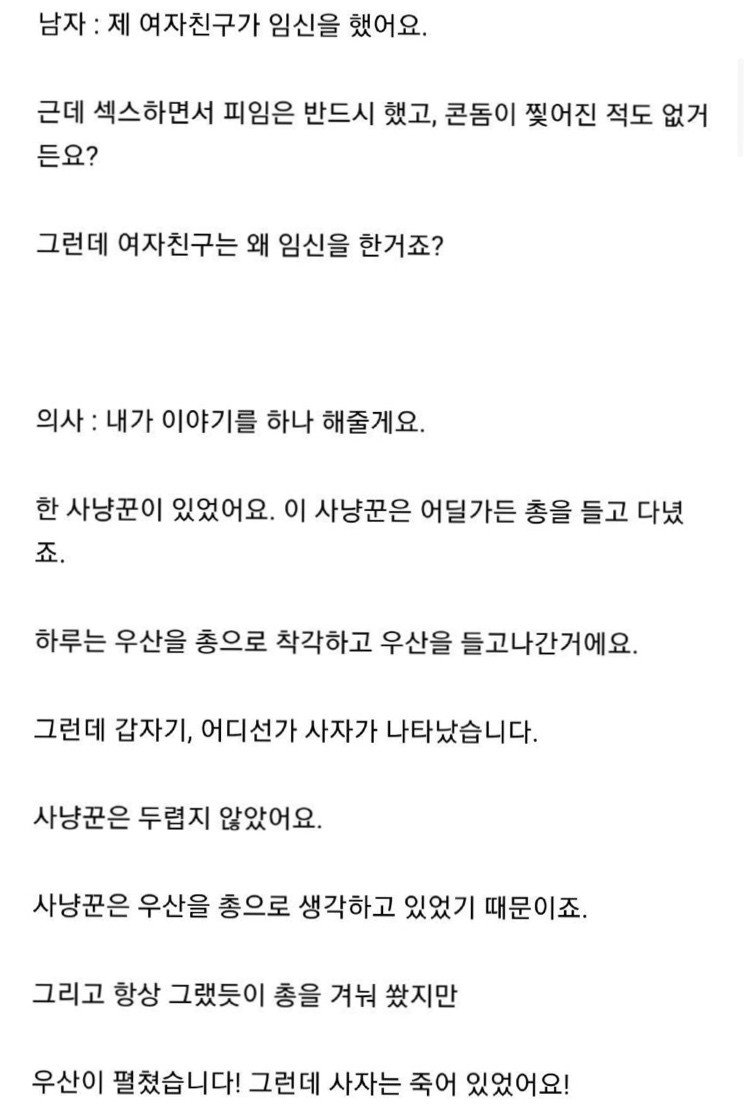 남자 : 제 여자친구가 임신을 했어요.

근데 섹스하면서 피임은 반드시 했고, 콘돔이 찢어진 적도 없거든요?

그런데 여자친구는 왜 임신을 한거죠?

의사 : 내가 이야기를 하나 해줄게요.

한 사냥꾼이 있었어요. 이 사냥꾼은 어딜가든 총을 들고 다녔죠.

하루는 우산을 총으로 착각하고 우산을 들고나간거에요.

그런데 갑자기, 어디선가 사자가 나타났습니다.

사냥꾼은 두렵지 않았어요.

사냥꾼은 우산을 총으로 생각하고 있었기 때문이죠.

그리고 항상 그랬듯이 총을 겨눠 쐈지만

우산이 펼쳤습니다! 그런데 사자는 죽어 있었어요!